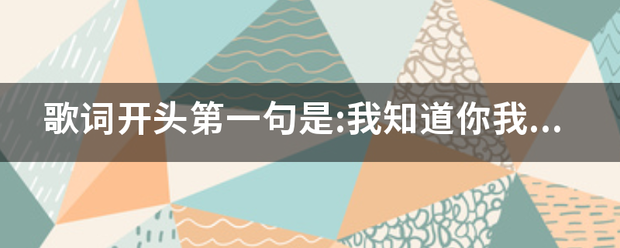 歌词开头第一句是:我知道你我...